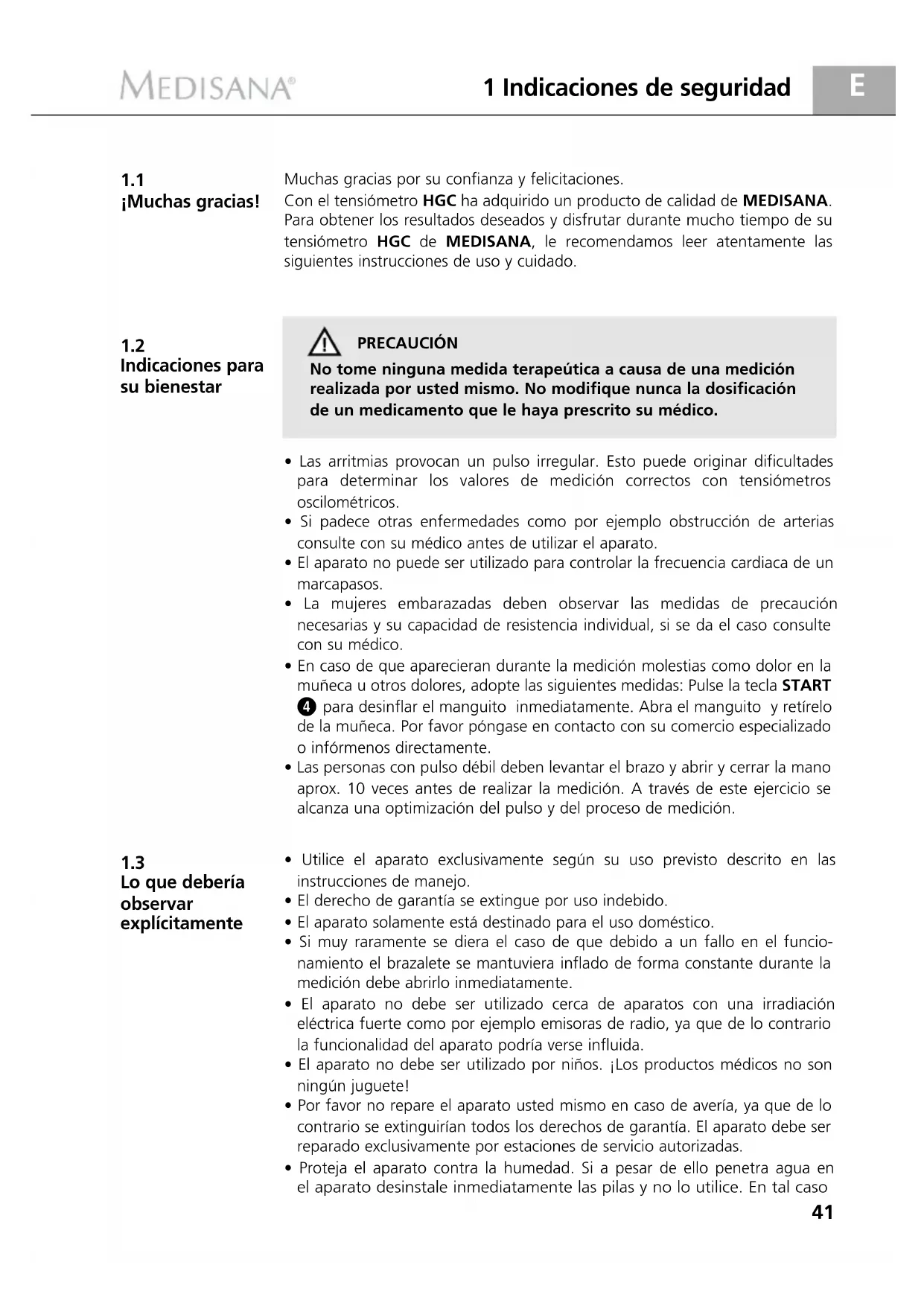 MEDISANA®

1 Indicaciones de seguridad

E

1.1
¡Muchas gracias!

Muchas gracias por su confianza y felicitaciones.
Con el tensiómetro HGC ha adquirido un producto de calidad de MEDISANA. Para obtener los resultados deseados y disfrutar durante mucho tiempo de su tensiómetro HGC de MEDISANA, le recomendamos leer atentamente las siguientes instrucciones de uso y cuidado.

1.2
Indicaciones para su bienestar

PRECAUCIÓN
No tome ninguna medida terapeútica a causa de una medición realizada por usted mismo. No modifique nunca la dosificación de un medicamento que le haya prescrito su médico.

• Las arritmias provocan un pulso irregular. Esto puede originar dificultades para determinar los valores de medición correctos con tensiómetros oscilométricos.
• Si padece otras enfermedades como por ejemplo obstrucción de arterias consulte con su médico antes de utilizar el aparato.
• El aparato no puede ser utilizado para controlar la frecuencia cardiaca de un marcapasos.
• La mujeres embarazadas deben observar las medidas de precaución necesarias y su capacidad de resistencia individual, si se da el caso consulte con su médico.
• En caso de que aparecieran durante la medición molestias como dolor en la muñeca u otros dolores, adopte las siguientes medidas: Pulse la tecla START 4 para desinflar el manguito inmediatamente. Abra el manguito y retírelo de la muñeca. Por favor póngase en contacto con su comercio especializado o infórmenos directamente.
• Las personas con pulso débil deben levantar el brazo y abrir y cerrar la mano aprox. 10 veces antes de realizar la medición. A través de este ejercicio se alcanza una optimización del pulso y del proceso de medición.

1.3
Lo que debería observar explícitamente

• Utilice el aparato exclusivamente según su uso previsto descrito en las instrucciones de manejo.
• El derecho de garantía se extingue por uso indebido.
• El aparato solamente está destinado para el uso doméstico.
• Si muy raramente se diera el caso de que debido a un fallo en el funcionamiento el brazalete se mantuviera inflado de forma constante durante la medición debe abrirlo inmediatamente.
• El aparato no debe ser utilizado cerca de aparatos con una irradiación eléctrica fuerte como por ejemplo emisoras de radio, ya que de lo contrario la funcionalidad del aparato podría verse influida.
• El aparato no debe ser utilizado por niños. ¡Los productos médicos no son ningún juguete!
• Por favor no repare el aparato usted mismo en caso de avería, ya que de lo contrario se extinguirían todos los derechos de garantía. El aparato debe ser reparado exclusivamente por estaciones de servicio autorizadas.
• Proteja el aparato contra la humedad. Si a pesar de ello penetra agua en el aparato desinstale inmediatamente las pilas y no lo utilice. En tal caso

41